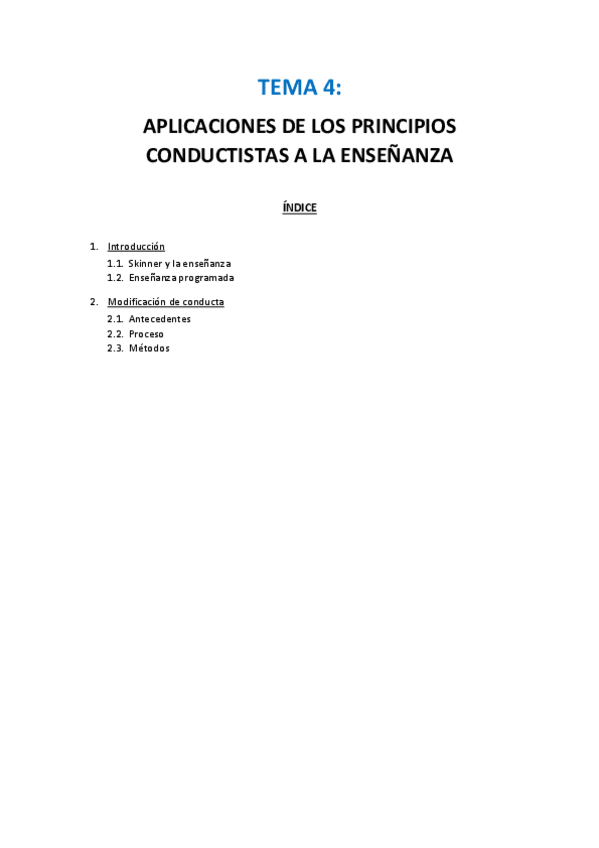 TEMA 4:

APLICACIONES DE LOS PRINCIPIOS CONDUCTISTAS A LA ENSEÑANZA

ÍNDICE

1. Introducción
1.1. Skinner y la enseñanza
1.2. Enseñanza programada

2. Modificación de conducta
2.1. Antecedentes
2.2. Proceso
2.3. Métodos